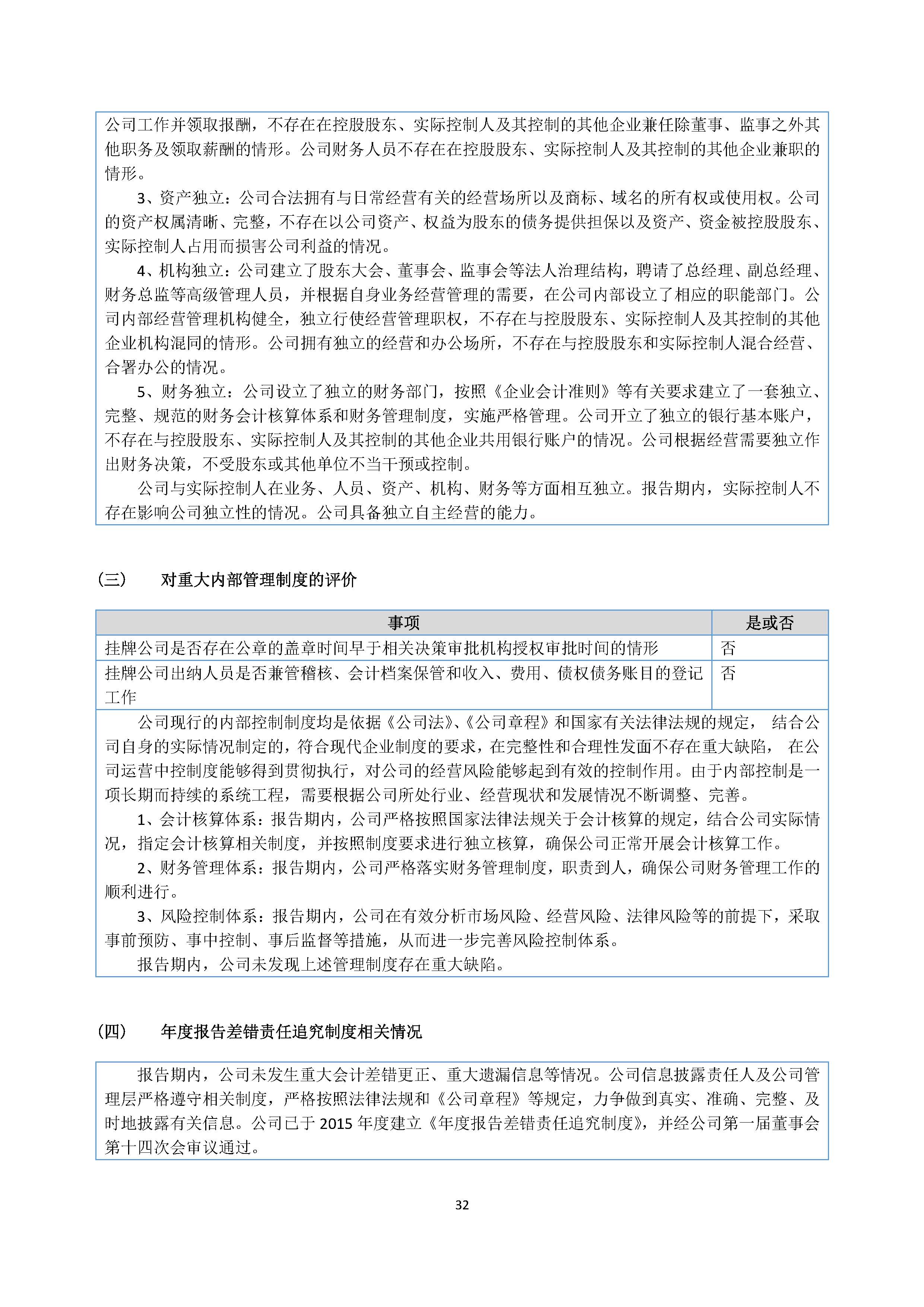 公司工作并领取报酬，不存在在控股股东、实际控制人及其控制的其他企业兼任除董事、监事之外其他职务及领取薪酬的情形。公司财务人员不存在在控股股东、实际控制人及其控制的其他企业兼职的情形。

3、资产独立：公司合法拥有与日常经营有关的经营场所以及商标、域名的所有权或使用权。公司的资产权属清晰、完整，不存在以公司资产、权益为股东的债务提供担保以及资产、资金被控股股东、实际控制人占用而损害公司利益的情况。

4、机构独立：公司建立了股东大会、董事会、监事会等法人治理结构，聘请了总经理、副总经理、财务总监等高级管理人员，并根据自身业务经营管理的需要，在公司内部设立了相应的职能部门。公司内部经营管理机构健全，独立行使经营管理职权，不存在与控股股东、实际控制人及其控制的其他企业机构混同的情形。公司拥有独立的经营和办公场所，不存在与控股股东和实际控制人混合经营、合署办公的情况。

5、财务独立：公司设立了独立的财务部门，按照《企业会计准则》等有关要求建立了一套独立、完整、规范的财务会计核算体系和财务管理制度，实施严格管理。公司开立了独立的银行基本账户，不存在与控股股东、实际控制人及其控制的其他企业共用银行账户的情况。公司根据经营需要独立作出财务决策，不受股东或其他单位不当干预或控制。

公司与实际控制人在业务、人员、资产、机构、财务等方面相互独立。报告期内，实际控制人不存在影响公司独立性的情况。公司具备独立自主经营的能力。

(三) 对重大内部管理制度的评价

| 事项 | 是或否 |
|---|---|
| 挂牌公司是否存在公章的盖章时间早于相关决策审批机构授权审批时间的情形 | 否 |
| 挂牌公司出纳人员是否兼管稽核、会计档案保管和收入、费用、债权债务账目的登记工作 | 否 |

公司现行的内部控制制度均是依据《公司法》、《公司章程》和国家有关法律法规的规定， 结合公司自身的实际情况制定的，符合现代企业制度的要求，在完整性和合理性发面不存在重大缺陷， 在公司运营中控制度能够得到贯彻执行，对公司的经营风险能够起到有效的控制作用。由于内部控制是一项长期而持续的系统工程，需要根据公司所处行业、经营现状和发展情况不断调整、完善。

1、会计核算体系：报告期内，公司严格按照国家法律法规关于会计核算的规定，结合公司实际情况，指定会计核算相关制度，并按照制度要求进行独立核算，确保公司正常开展会计核算工作。

2、财务管理体系：报告期内，公司严格落实财务管理制度，职责到人，确保公司财务管理工作的顺利进行。

3、风险控制体系：报告期内，公司在有效分析市场风险、经营风险、法律风险等的前提下，采取事前预防、事中控制、事后监督等措施，从而进一步完善风险控制体系。

报告期内，公司未发现上述管理制度存在重大缺陷。

(四) 年度报告差错责任追究制度相关情况

报告期内，公司未发生重大会计差错更正、重大遗漏信息等情况。公司信息披露责任人及公司管理层严格遵守相关制度，严格按照法律法规和《公司章程》等规定，力争做到真实、准确、完整、及时地披露有关信息。公司已于 2015 年度建立《年度报告差错责任追究制度》，并经公司第一届董事会第十四次会审议通过。

32